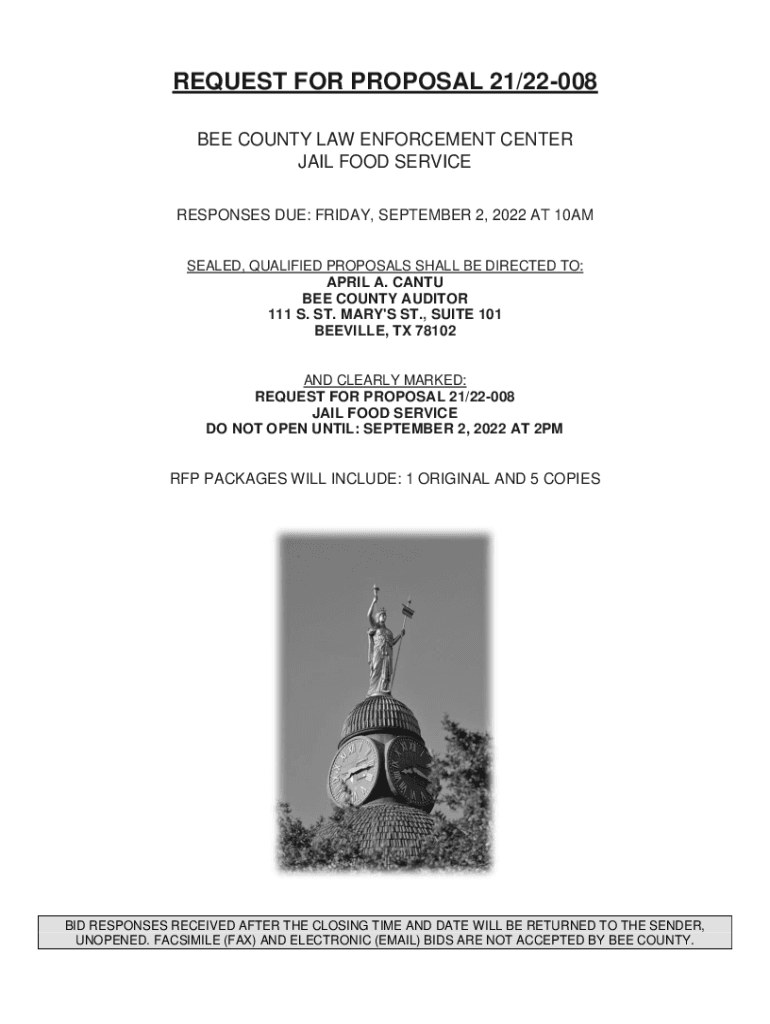 REQUEST FOR PROPOSAL 21/22-008

BEE COUNTY LAW ENFORCEMENT CENTER
JAIL FOOD SERVICE

RESPONSES DUE: FRIDAY, SEPTEMBER 2, 2022 AT 10AM

SEALED, QUALIFIED PROPOSALS SHALL BE DIRECTED TO:
APRIL A. CANTU
BEE COUNTY AUDITOR
111 S. ST. MARY'S ST., SUITE 101
BEEVILLE, TX 78102

AND CLEARLY MARKED:
REQUEST FOR PROPOSAL 21/22-008
JAIL FOOD SERVICE
DO NOT OPEN UNTIL: SEPTEMBER 2, 2022 AT 2PM

RFP PACKAGES WILL INCLUDE: 1 ORIGINAL AND 5 COPIES

BID RESPONSES RECEIVED AFTER THE CLOSING TIME AND DATE WILL BE RETURNED TO THE SENDER, UNOPENED. FACSIMILE (FAX) AND ELECTRONIC (EMAIL) BIDS ARE NOT ACCEPTED BY BEE COUNTY.